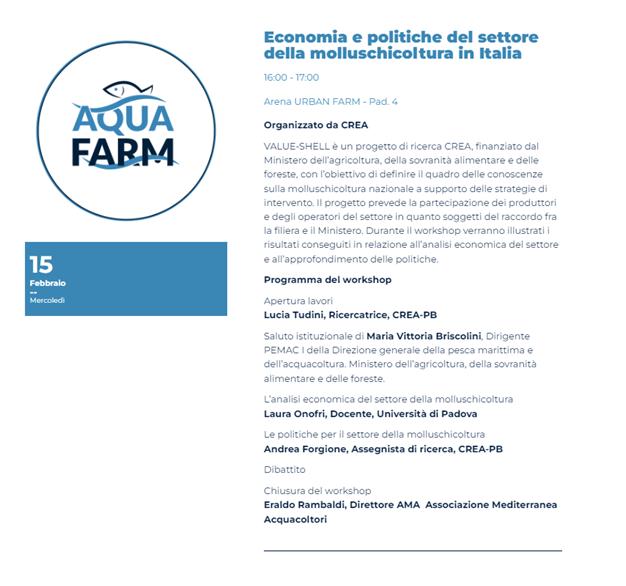 AQUA FARM

15
Febbraio
--
Mercoledì

Economia e politiche del settore della molluschicoltura in Italia

16:00 - 17:00

Arena URBAN FARM - Pad. 4

Organizzato da CREA

VALUE-SHELL è un progetto di ricerca CREA, finanziato dal Ministero dell'agricoltura, della sovranità alimentare e delle foreste, con l'obiettivo di definire il quadro delle conoscenze sulla molluschicoltura nazionale a supporto delle strategie di intervento. Il progetto prevede la partecipazione dei produttori e degli operatori del settore in quanto soggetti del raccordo fra la filiera e il Ministero. Durante il workshop verranno illustrati i risultati conseguiti in relazione all'analisi economica del settore e all'approfondimento delle politiche.

Programma del workshop

Apertura lavori
Lucia Tudini, Ricercatrice, CREA-PB

Saluto istituzionale di Maria Vittoria Briscolini, Dirigente PEMAC I della Direzione generale della pesca marittima e dell'acquacoltura. Ministero dell'agricoltura, della sovranità alimentare e delle foreste.

L'analisi economica del settore della molluschicoltura
Laura Onofri, Docente, Università di Padova

Le politiche per il settore della molluschicoltura
Andrea Forgione, Assegnista di ricerca, CREA-PB

Dibattito

Chiusura del workshop
Eraldo Rambaldi, Direttore AMA Associazione Mediterranea Acquacoltori